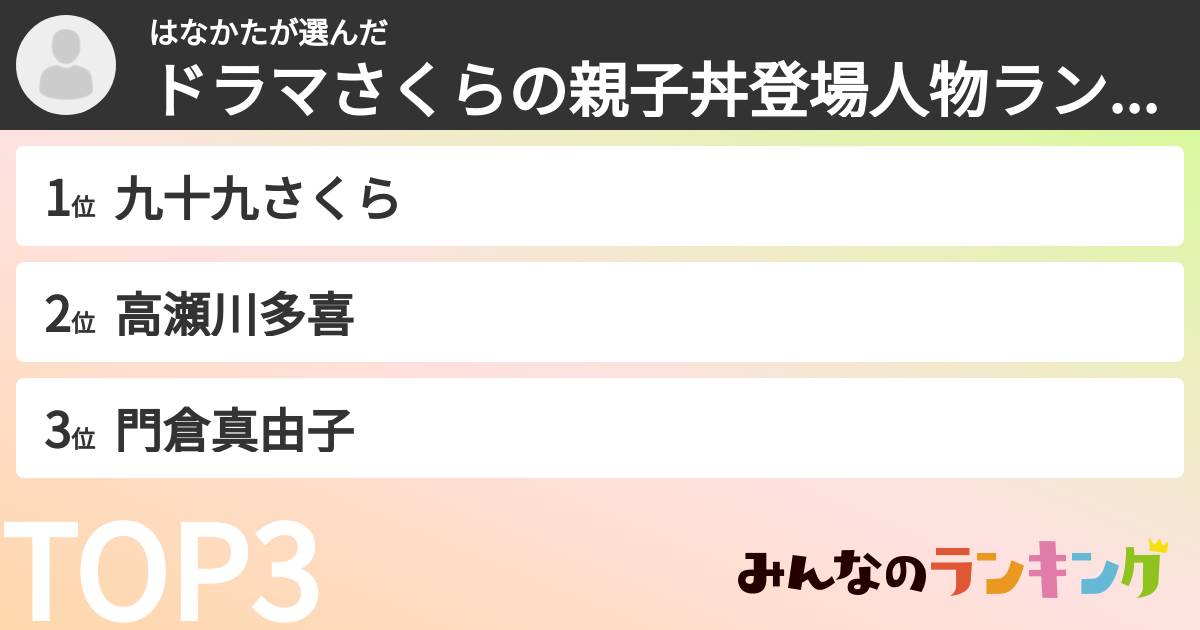 はなかたが選んだ
ドラマさくらの親子丼登場人物ラン...

1位 九十九さくら

2位 高瀬川多喜

3位 門倉真由子

TOP3

みんなのランキング